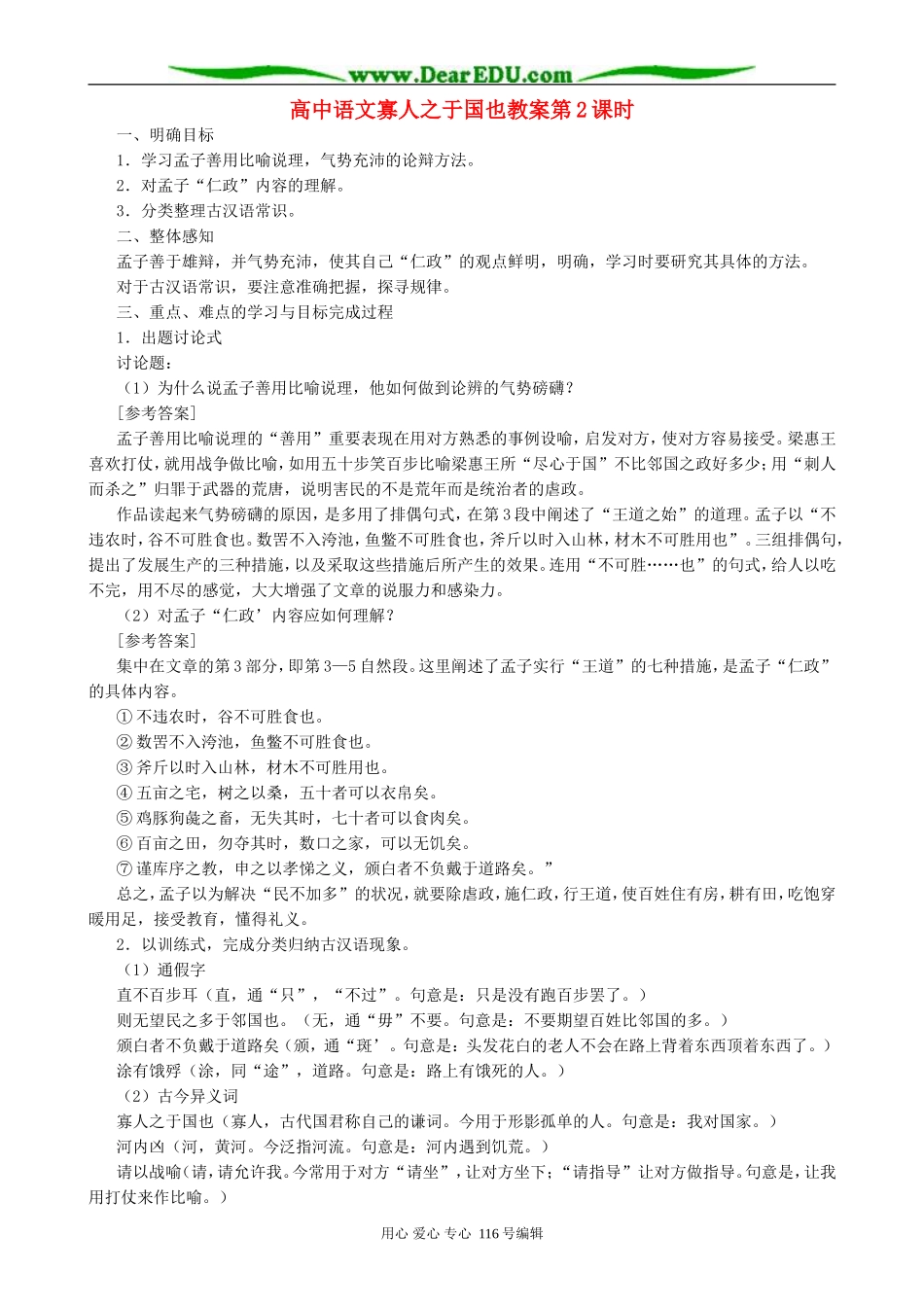 www.DearEDU.com

高中语文寡人之于国也教案第2课时

一、明确目标

1．学习孟子善用比喻说理，气势充沛的论辩方法。

2．对孟子“仁政”内容的理解。

3．分类整理古汉语常识。

二、整体感知

孟子善于雄辩，并气势充沛，使其自己“仁政”的观点鲜明，明确，学习时要研究其具体的方法。

对于古汉语常识，要注意准确把握，探寻规律。

三、重点、难点的学习与目标完成过程

1．出题讨论式

讨论题：

（1）为什么说孟子善用比喻说理，他如何做到论辨的气势磅礴？

[参考答案]

孟子善用比喻说理的“善用”重要表现在用对方熟悉的事例设喻，启发对方，使对方容易接受。梁惠王喜欢打仗，就用战争做比喻，如用五十步笑百步比喻梁惠王所“尽心于国”不比邻国之政好多少；用“刺人而杀之”归罪于武器的荒唐，说明害民的不是荒年而是统治者的虐政。

作品读起来气势磅礴的原因，是多用了排偶句式，在第3段中阐述了“王道之始”的道理。孟子以“不违农时，谷不可胜食也。数罟不入洿池，鱼鳖不可胜食也，斧斤以时入山林，材木不可胜用也”。三组排偶句，提出了发展生产的三种措施，以及采取这些措施后所产生的效果。连用“不可胜……也”的句式，给人以吃不完，用不尽的感觉，大大增强了文章的说服力和感染力。

（2）对孟子“仁政’内容应如何理解？

[参考答案]

集中在文章的第3部分，即第3—5自然段。这里阐述了孟子实行“王道”的七种措施，是孟子“仁政”的具体内容。

① 不违农时，谷不可胜食也。

② 数罟不入洿池，鱼鳖不可胜食也。

③ 斧斤以时入山林，材木不可胜用也。

④ 五亩之宅，树之以桑，五十者可以衣帛矣。

⑤ 鸡豚狗彘之畜，无失其时，七十者可以食肉矣。

⑥ 百亩之田，勿夺其时，数口之家，可以无饥矣。

⑦ 谨庠序之教，申之以孝悌之义，颁白者不负戴于道路矣。”

总之，孟子以为解决“民不加多”的状况，就要除虐政，施仁政，行王道，使百姓住有房，耕有田，吃饱穿暖用足，接受教育，懂得礼义。

2．以训练式，完成分类归纳古汉语现象。

（1）通假字

直不百步耳（直，通“只”，“不过”。句意是：只是没有跑百步罢了。）

则无望民之多于邻国也。（无，通“毋”不要。句意是：不要期望百姓比邻国的多。）

颁白者不负戴于道路矣（颁，通“斑’。句意是：头发花白的老人不会在路上背着东西顶着东西了。）

涂有饿殍（涂，同“途”，道路。句意是：路上有饿死的人。）

（2）古今异义词

寡人之于国也（寡人，古代国君称自己的谦词。今用于形影孤单的人。句意是：我对国家。）

河内凶（河，黄河。今泛指河流。句意是：河内遇到饥荒。）

请以战喻（请，请允许我。今常用于对方“请坐”，让对方坐下；“请指导”让对方做指导。句意是，让我用打仗来作比喻。）

用心 爱心 专心 116号编辑